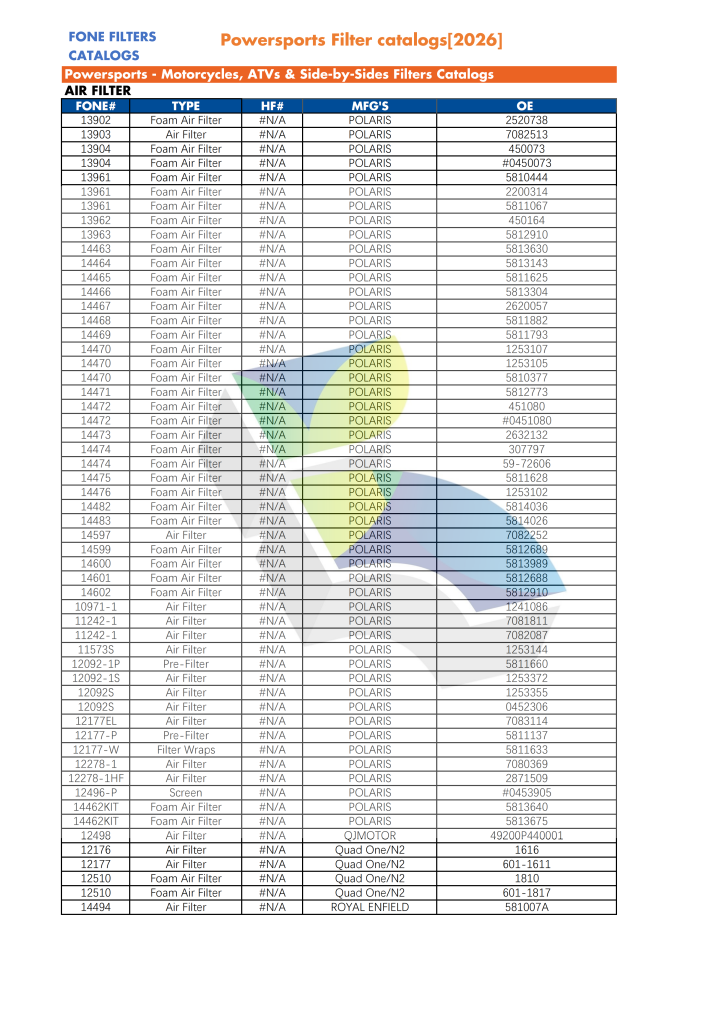 FONE FILTERS CATALOGS

Powersports Filter catalogs[2026]

Powersports - Motorcycles, ATVs & Side-by-Sides Filters Catalogs

AIR FILTER

| FONE# | TYPE | HF# | MFG'S | OE |
|---|---|---|---|---|
| 13902 | Foam Air Filter | #N/A | POLARIS | 2520738 |
| 13903 | Air Filter | #N/A | POLARIS | 7082513 |
| 13904 | Foam Air Filter | #N/A | POLARIS | 450073 |
| 13904 | Foam Air Filter | #N/A | POLARIS | #0450073 |
| 13961 | Foam Air Filter | #N/A | POLARIS | 5810444 |
| 13961 | Foam Air Filter | #N/A | POLARIS | 2200314 |
| 13961 | Foam Air Filter | #N/A | POLARIS | 5811067 |
| 13962 | Foam Air Filter | #N/A | POLARIS | 450164 |
| 13963 | Foam Air Filter | #N/A | POLARIS | 5812910 |
| 14463 | Foam Air Filter | #N/A | POLARIS | 5813630 |
| 14464 | Foam Air Filter | #N/A | POLARIS | 5813143 |
| 14465 | Foam Air Filter | #N/A | POLARIS | 5811625 |
| 14466 | Foam Air Filter | #N/A | POLARIS | 5813304 |
| 14467 | Foam Air Filter | #N/A | POLARIS | 2620057 |
| 14468 | Foam Air Filter | #N/A | POLARIS | 5811882 |
| 14469 | Foam Air Filter | #N/A | POLARIS | 5811793 |
| 14470 | Foam Air Filter | #N/A | POLARIS | 1253107 |
| 14470 | Foam Air Filter | #N/A | POLARIS | 1253105 |
| 14470 | Foam Air Filter | #N/A | POLARIS | 5810377 |
| 14471 | Foam Air Filter | #N/A | POLARIS | 5812773 |
| 14472 | Foam Air Filter | #N/A | POLARIS | 451080 |
| 14472 | Foam Air Filter | #N/A | POLARIS | #0451080 |
| 14473 | Foam Air Filter | #N/A | POLARIS | 2632132 |
| 14474 | Foam Air Filter | #N/A | POLARIS | 307797 |
| 14474 | Foam Air Filter | #N/A | POLARIS | 59-72606 |
| 14475 | Foam Air Filter | #N/A | POLARIS | 5811628 |
| 14476 | Foam Air Filter | #N/A | POLARIS | 1253102 |
| 14482 | Foam Air Filter | #N/A | POLARIS | 5814036 |
| 14483 | Foam Air Filter | #N/A | POLARIS | 5814026 |
| 14597 | Air Filter | #N/A | POLARIS | 7082252 |
| 14599 | Foam Air Filter | #N/A | POLARIS | 5812689 |
| 14600 | Foam Air Filter | #N/A | POLARIS | 5813989 |
| 14601 | Foam Air Filter | #N/A | POLARIS | 5812688 |
| 14602 | Foam Air Filter | #N/A | POLARIS | 5812910 |
| 10971-1 | Air Filter | #N/A | POLARIS | 1241086 |
| 11242-1 | Air Filter | #N/A | POLARIS | 7081811 |
| 11242-1 | Air Filter | #N/A | POLARIS | 7082087 |
| 11573S | Air Filter | #N/A | POLARIS | 1253144 |
| 12092-1P | Pre-Filter | #N/A | POLARIS | 5811660 |
| 12092-1S | Air Filter | #N/A | POLARIS | 1253372 |
| 12092S | Air Filter | #N/A | POLARIS | 1253355 |
| 12092S | Air Filter | #N/A | POLARIS | 0452306 |
| 12177EL | Air Filter | #N/A | POLARIS | 7083114 |
| 12177-P | Pre-Filter | #N/A | POLARIS | 5811137 |
| 12177-W | Filter Wraps | #N/A | POLARIS | 5811633 |
| 12278-1 | Air Filter | #N/A | POLARIS | 7080369 |
| 12278-1HF | Air Filter | #N/A | POLARIS | 2871509 |
| 12496-P | Screen | #N/A | POLARIS | #0453905 |
| 14462KIT | Foam Air Filter | #N/A | POLARIS | 5813640 |
| 14462KIT | Foam Air Filter | #N/A | POLARIS | 5813675 |
| 12498 | Air Filter | #N/A | QJMOTOR | 49200P440001 |
| 12176 | Air Filter | #N/A | Quad One/N2 | 1616 |
| 12177 | Air Filter | #N/A | Quad One/N2 | 601-1611 |
| 12510 | Foam Air Filter | #N/A | Quad One/N2 | 1810 |
| 12510 | Foam Air Filter | #N/A | Quad One/N2 | 601-1817 |
| 14494 | Air Filter | #N/A | ROYAL ENFIELD | 581007A |